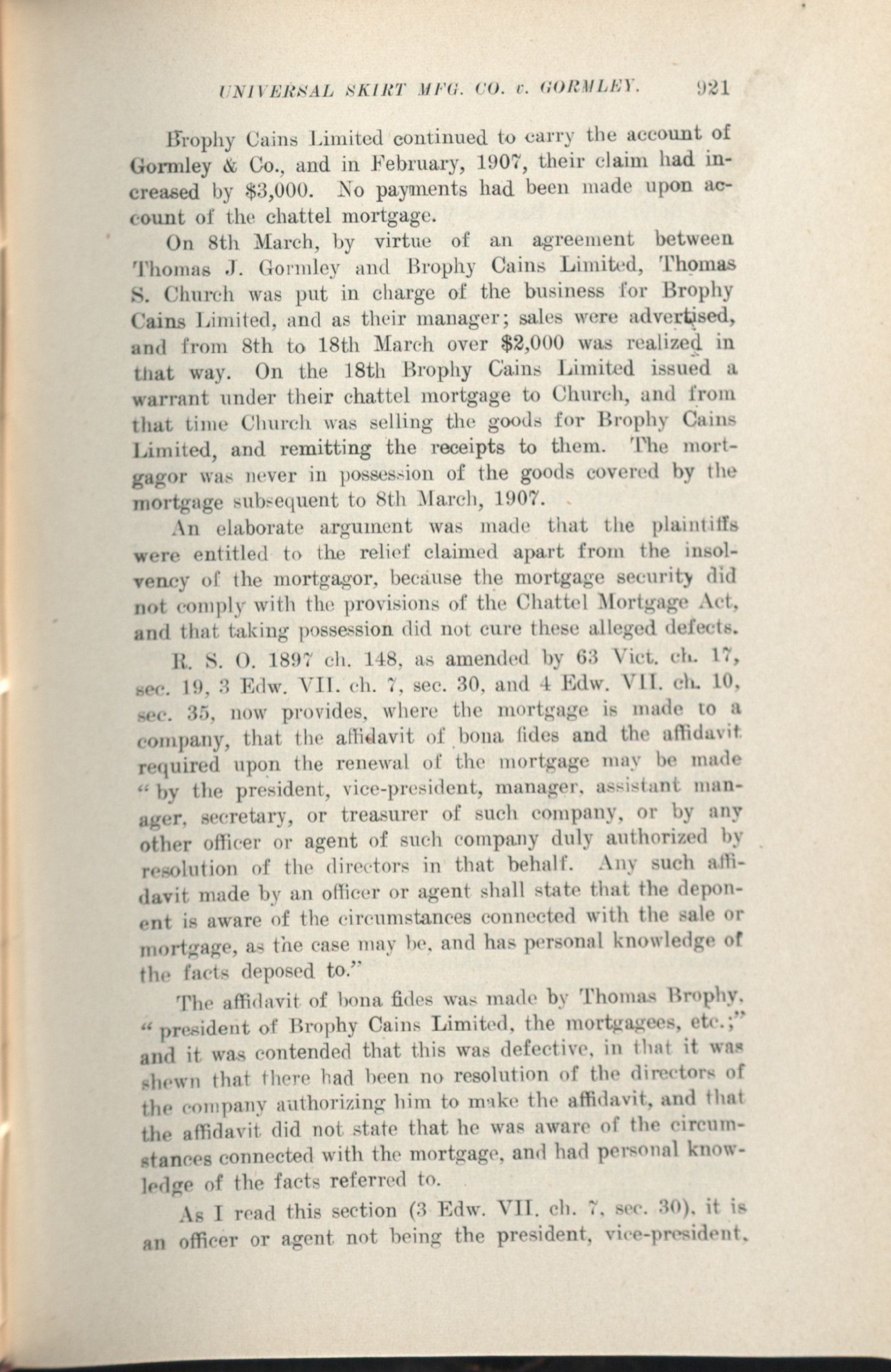 UNIVERSAL SKIRT MFG. CO. v. GORMLEY. 921

Brophy Cains Limited continued to carry the account of Gormley & Co., and in February, 1907, their claim had increased by $3,000. No payments had been made upon account of the chattel mortgage.

On 8th March, by virtue of an agreement between Thomas J. Gormley and Brophy Cains Limited, Thomas S. Church was put in charge of the business for Brophy Cains Limited, and as their manager; sales were advertised, and from 8th to 18th March over $2,000 was realized in that way. On the 18th Brophy Cains Limited issued a warrant under their chattel mortgage to Church, and from that time Church was selling the goods for Brophy Cains Limited, and remitting the receipts to them. The mortgagor was never in possession of the goods covered by the mortgage subsequent to 8th March, 1907.

An elaborate argument was made that the plaintiffs were entitled to the relief claimed apart from the insolvency of the mortgagor, because the mortgage security did not comply with the provisions of the Chattel Mortgage Act, and that taking possession did not cure these alleged defects.

R. S. O. 1897 ch. 148, as amended by 63 Vict. ch. 17, sec. 19, 3 Edw. VII. ch. 7, sec. 30, and 4 Edw. VII. ch. 10, sec. 35, now provides, where the mortgage is made to a company, that the affidavit of bona fides and the affidavit required upon the renewal of the mortgage may be made "by the president, vice-president, manager, assistant manager, secretary, or treasurer of such company, or by any other officer or agent of such company duly authorized by resolution of the directors in that behalf. Any such affidavit made by an officer or agent shall state that the deponent is aware of the circumstances connected with the sale or mortgage, as the case may be, and has personal knowledge of the facts deposed to."

The affidavit of bona fides was made by Thomas Brophy, "president of Brophy Cains Limited, the mortgagees, etc.;" and it was contended that this was defective, in that it was shewn that there had been no resolution of the directors of the company authorizing him to make the affidavit, and that the affidavit did not state that he was aware of the circumstances connected with the mortgage, and had personal knowledge of the facts referred to.

As I read this section (3 Edw. VII. ch. 7, sec. 30), it is an officer or agent not being the president, vice-president,